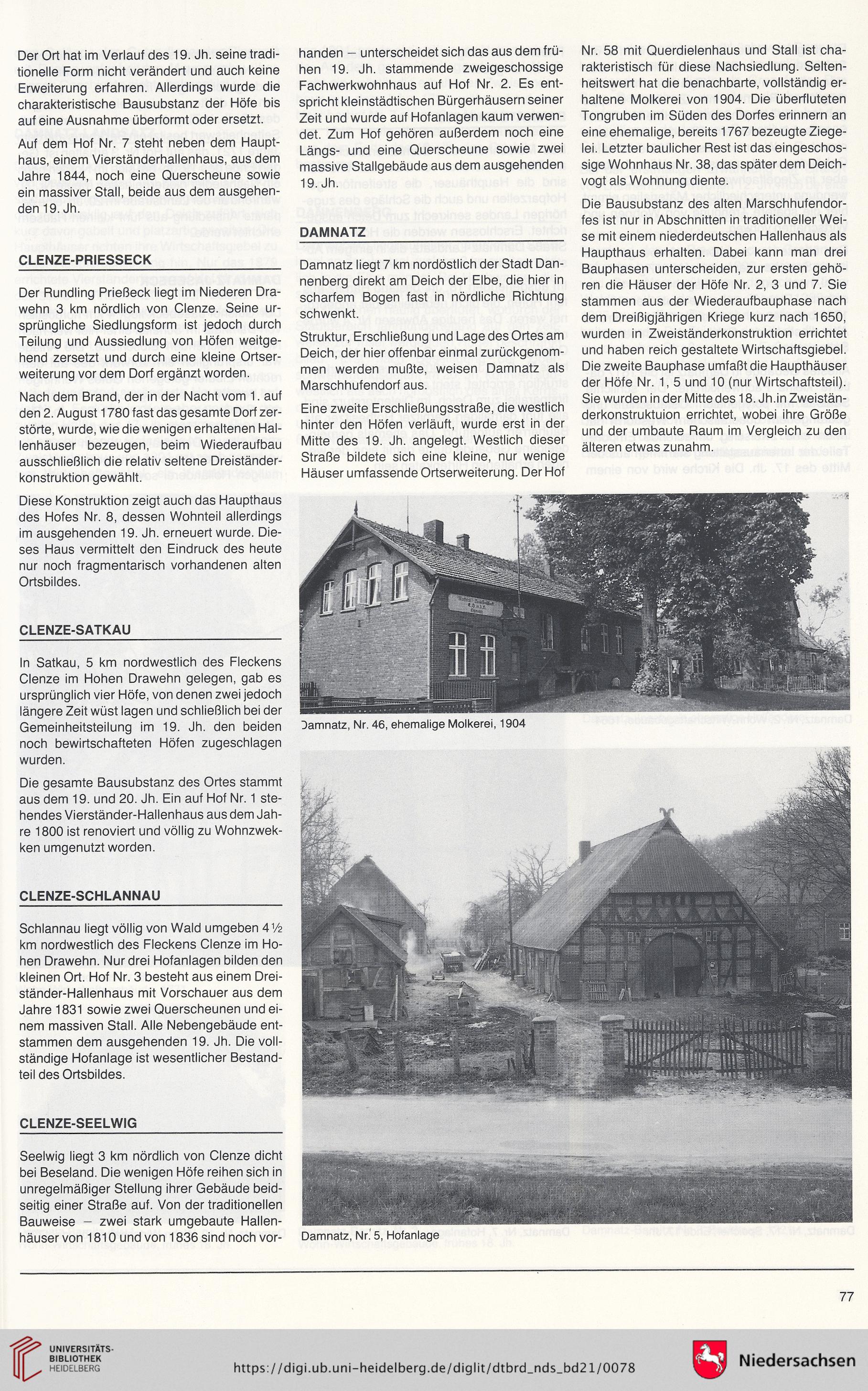 Der Ort hat im Verlauf des 19. Jh. seine traditionelle Form nicht verändert und auch keine Erweiterung erfahren. Allerdings wurde die charakteristische Bausubstanz der Höfe bis auf eine Ausnahme überformt oder ersetzt.

Auf dem Hof Nr. 7 steht neben dem Haupthaus, einem Vierständerhallenhaus, aus dem Jahre 1844, noch eine Querscheune sowie ein massiver Stall, beide aus dem ausgehenden 19. Jh.

CLENZE-PRIESSECK

Der Rundling Prießeck liegt im Niederen Drawehn 3 km nördlich von Clenze. Seine ursprüngliche Siedlungsform ist jedoch durch Teilung und Aussiedlung von Höfen weitgehend zersetzt und durch eine kleine Ortserweiterung vor dem Dorf ergänzt worden.

Nach dem Brand, der in der Nacht vom 1. auf den 2. August 1780 fast das gesamte Dorf zerstörte, wurde, wie die wenigen erhaltenen Hallenhäuser bezeugen, beim Wiederaufbau ausschließlich die relativ seltene Dreiständerkonstruktion gewählt.

Diese Konstruktion zeigt auch das Haupthaus des Hofes Nr. 8, dessen Wohnteil allerdings im ausgehenden 19. Jh. erneuert wurde. Dieses Haus vermittelt den Eindruck des heute nur noch fragmentarisch vorhandenen alten Ortsbildes.

CLENZE-SATKAU

In Satkau, 5 km nordwestlich des Fleckens Clenze im Hohen Drawehn gelegen, gab es ursprünglich vier Höfe, von denen zwei jedoch längere Zeit wüst lagen und schließlich bei der Gemeinheitsteilung im 19. Jh. den beiden noch bewirtschafteten Höfen zugeschlagen wurden.

Die gesamte Bausubstanz des Ortes stammt aus dem 19. und 20. Jh. Ein auf Hof Nr. 1 stehendes Vierständer-Hallenhaus aus dem Jahre 1800 ist renoviert und völlig zu Wohnzwekken umgenutzt worden.

CLENZE-SCHLANNAU

Schlannau liegt völlig von Wald umgeben 4½ km nordwestlich des Fleckens Clenze im Hohen Drawehn. Nur drei Hofanlagen bilden den kleinen Ort. Hof Nr. 3 besteht aus einem Dreiständer-Hallenhaus mit Vorschauer aus dem Jahre 1831 sowie zwei Querscheunen und einem massiven Stall. Alle Nebengebäude entstammen dem ausgehenden 19. Jh. Die vollständige Hofanlage ist wesentlicher Bestandteil des Ortsbildes.

CLENZE-SEELWIG

Seelwig liegt 3 km nördlich von Clenze dicht bei Beseland. Die wenigen Höfe reihen sich in unregelmäßiger Stellung ihrer Gebäude beidseitig einer Straße auf. Von der traditionellen Bauweise – zwei stark umgebaute Hallenhäuser von 1810 und von 1836 sind noch vorhanden – unterscheidet sich das aus dem frühen 19. Jh. stammende zweigeschossige Fachwerkwohnhaus auf Hof Nr. 2. Es entspricht kleinstädtischen Bürgerhäusern seiner Zeit und wurde auf Hofanlagen kaum verwendet. Zum Hof gehören außerdem noch eine Längs- und eine Querscheune sowie zwei massive Stallgebäude aus dem ausgehenden 19. Jh.

DAMNATZ

Damnatz liegt 7 km nordöstlich der Stadt Dannenberg direkt am Deich der Elbe, die hier in scharfem Bogen fast in nördliche Richtung schwenkt.

Struktur, Erschließung und Lage des Ortes am Deich, der hier offenbar einmal zurückgenommen werden mußte, weisen Damnatz als Marschhufendorf aus.

Eine zweite Erschließungsstraße, die westlich hinter den Höfen verläuft, wurde erst in der Mitte des 19. Jh. angelegt. Westlich dieser Straße bildete sich eine kleine, nur wenige Häuser umfassende Ortserweiterung. Der Hof Nr. 58 mit Querdielenhaus und Stall ist charakteristisch für diese Nachsiedlung. Seltenheitswert hat die benachbarte, vollständig erhaltene Molkerei von 1904. Die überfluteten Tongruben im Süden des Dorfes erinnern an eine ehemalige, bereits 1767 bezeugte Ziegelei. Letzter baulicher Rest ist das eingeschossige Wohnhaus Nr. 38, das später dem Deichvogt als Wohnung diente.

Die Bausubstanz des alten Marschhufendorfes ist nur in Abschnitten in traditioneller Weise mit einem niederdeutschen Hallenhaus als Haupthaus erhalten. Dabei kann man drei Bauphasen unterscheiden, zur ersten gehören die Häuser der Höfe Nr. 2, 3 und 7. Sie stammen aus der Wiederaufbauphase nach dem Dreißigjährigen Kriege kurz nach 1650, wurden in Zweiständerkonstruktion errichtet und haben reich gestaltete Wirtschaftsgiebel. Die zweite Bauphase umfaßt die Haupthäuser der Höfe Nr. 1, 5 und 10 (nur Wirtschaftsteil). Sie wurden in der Mitte des 18. Jh.in Zweiständerkonstruktuion errichtet, wobei ihre Größe und der umbaute Raum im Vergleich zu den älteren etwas zunahm.

Damnatz, Nr. 46, ehemalige Molkerei, 1904

Damnatz, Nr. 5, Hofanlage

77

UNIVERSITÄTS-BIBLIOTHEK HEIDELBERG

https://digi.ub.uni-heidelberg.de/diglit/dtbrd_nds_bd21/0078

Niedersachsen